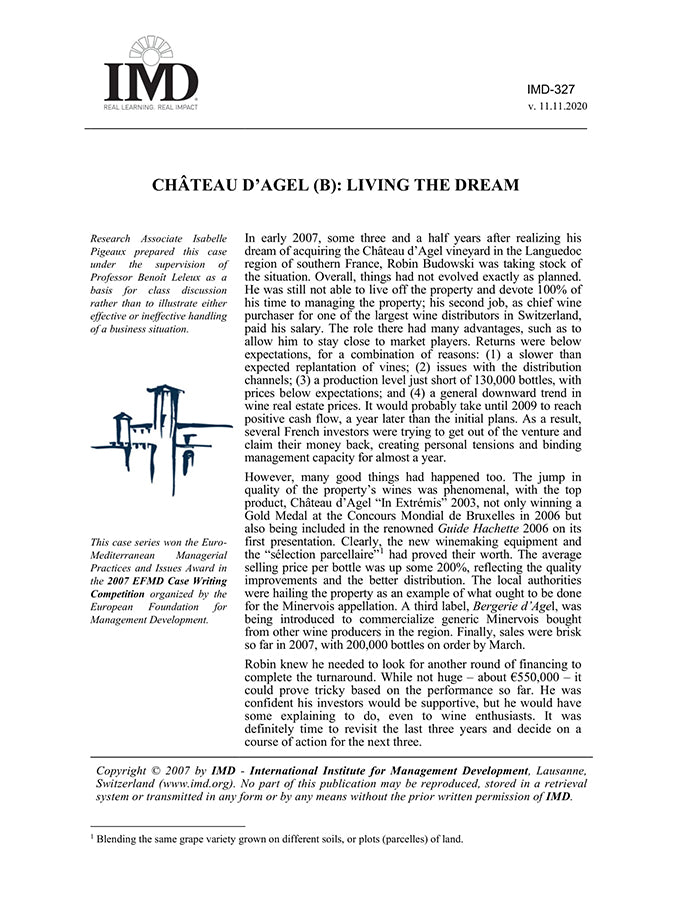 IMD
REAL LEARNING. REAL IMPACT

IMD-327
v. 11.11.2020

CHÂTEAU D'AGEL (B): LIVING THE DREAM

Research Associate Isabelle Pigeaux prepared this case under the supervision of Professor Benoît Leleux as a basis for class discussion rather than to illustrate either effective or ineffective handling of a business situation.

This case series won the Euro-Mediterranean Managerial Practices and Issues Award in the 2007 EFMD Case Writing Competition organized by the European Foundation for Management Development.

In early 2007, some three and a half years after realizing his dream of acquiring the Château d'Agel vineyard in the Languedoc region of southern France, Robin Budowski was taking stock of the situation. Overall, things had not evolved exactly as planned. He was still not able to live off the property and devote 100% of his time to managing the property; his second job, as chief wine purchaser for one of the largest wine distributors in Switzerland, paid his salary. The role there had many advantages, such as to allow him to stay close to market players. Returns were below expectations, for a combination of reasons: (1) a slower than expected replantation of vines; (2) issues with the distribution channels; (3) a production level just short of 130,000 bottles, with prices below expectations; and (4) a general downward trend in wine real estate prices. It would probably take until 2009 to reach positive cash flow, a year later than the initial plans. As a result, several French investors were trying to get out of the venture and claim their money back, creating personal tensions and binding management capacity for almost a year.

However, many good things had happened too. The jump in quality of the property's wines was phenomenal, with the top product, Château d'Agel "In Extrémis" 2003, not only winning a Gold Medal at the Concours Mondial de Bruxelles in 2006 but also being included in the renowned Guide Hachette 2006 on its first presentation. Clearly, the new winemaking equipment and the "sélection parcellaire"$^1$ had proved their worth. The average selling price per bottle was up some 200%, reflecting the quality improvements and the better distribution. The local authorities were hailing the property as an example of what ought to be done for the Minervois appellation. A third label, Bergerie d'Agel, was being introduced to commercialize generic Minervois bought from other wine producers in the region. Finally, sales were brisk so far in 2007, with 200,000 bottles on order by March.

Robin knew he needed to look for another round of financing to complete the turnaround. While not huge – about €550,000 – it could prove tricky based on the performance so far. He was confident his investors would be supportive, but he would have some explaining to do, even to wine enthusiasts. It was definitely time to revisit the last three years and decide on a course of action for the next three.

Copyright © 2007 by IMD - International Institute for Management Development, Lausanne, Switzerland (www.imd.org). No part of this publication may be reproduced, stored in a retrieval system or transmitted in any form or by any means without the prior written permission of IMD.

$^1$ Blending the same grape variety grown on different soils, or plots (parcelles) of land.